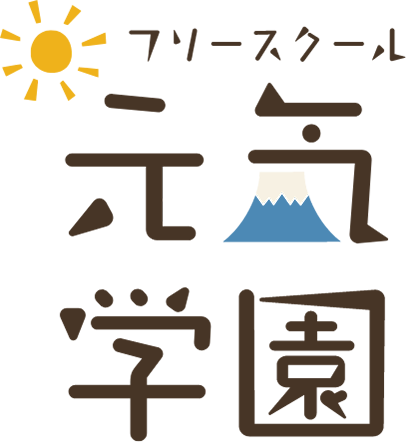 フリースクール
元気
学園